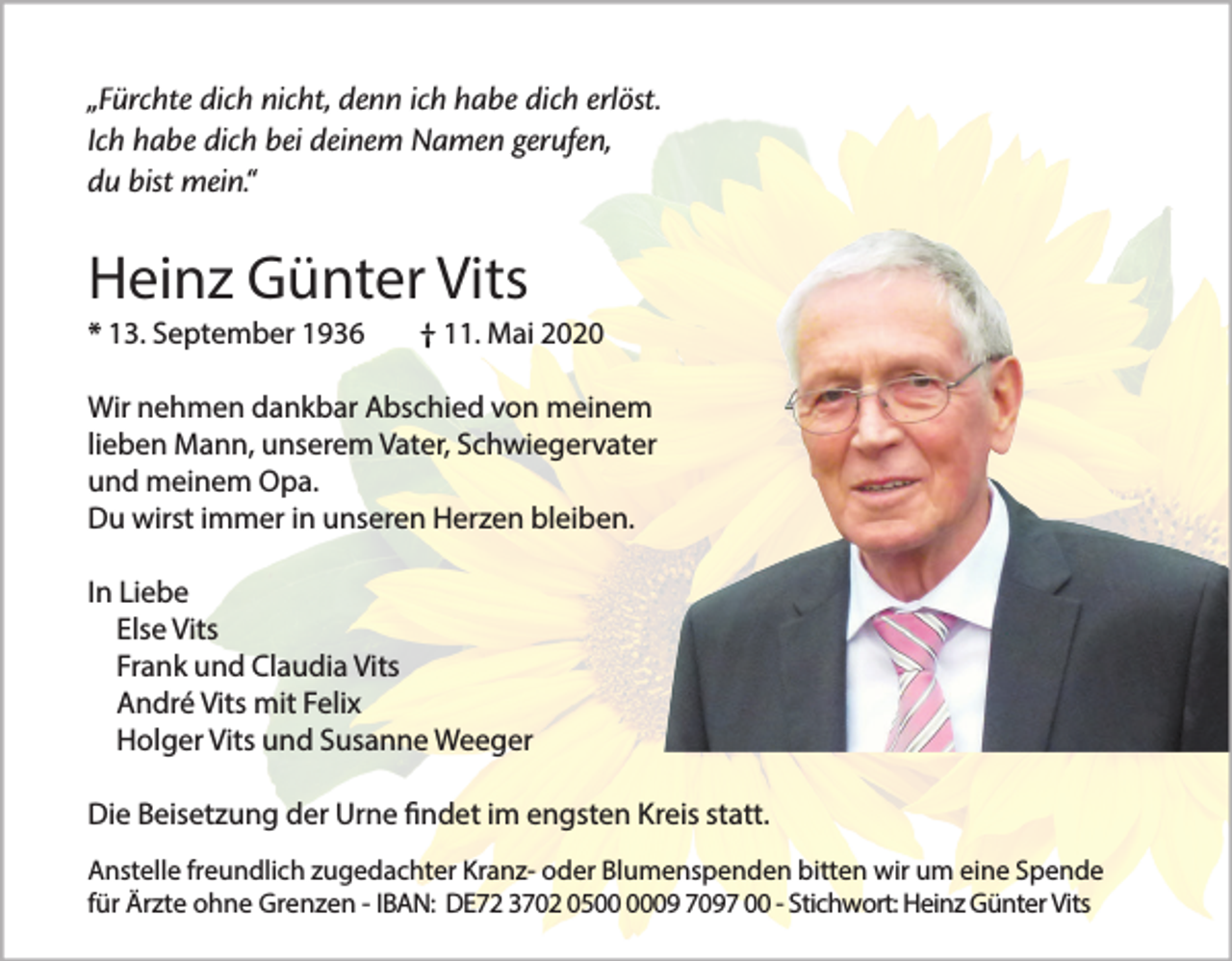 „Fürchte dich nicht, denn ich habe dich erlöst. Ich habe dich bei deinem Namen gerufen, du bist mein.“

Heinz Günter Vits

* 13. September 1936 † 11. Mai 2020

Wir nehmen dankbar Abschied von meinem lieben Mann, unserem Vater, Schwiegervater und meinem Opa.
Du wirst immer in unseren Herzen bleiben.

In Liebe
Else Vits
Frank und Claudia Vits
André Vits mit Felix
Holger Vits und Susanne Weeger

Die Beisetzung der Urne findet im engsten Kreis statt.

Anstelle freundlich zugedachter Kranz- oder Blumenspenden bitten wir um eine Spende für Ärzte ohne Grenzen - IBAN: DE72 3702 0500 0009 7097 00 - Stichwort: Heinz Günter Vits